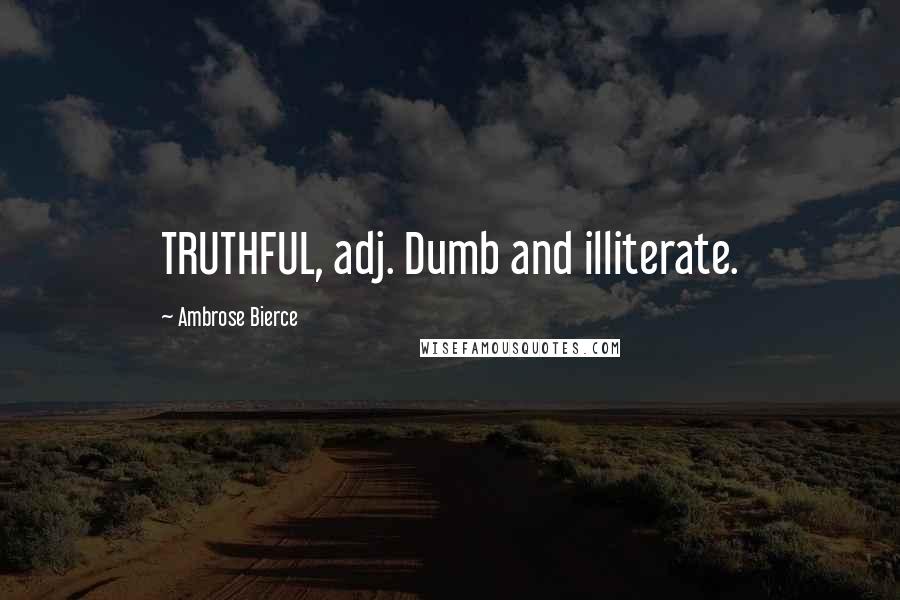 TRUTHFUL, adj. Dumb and illiterate.

~ Ambrose Bierce

WISEFAMOUSQUOTES.COM